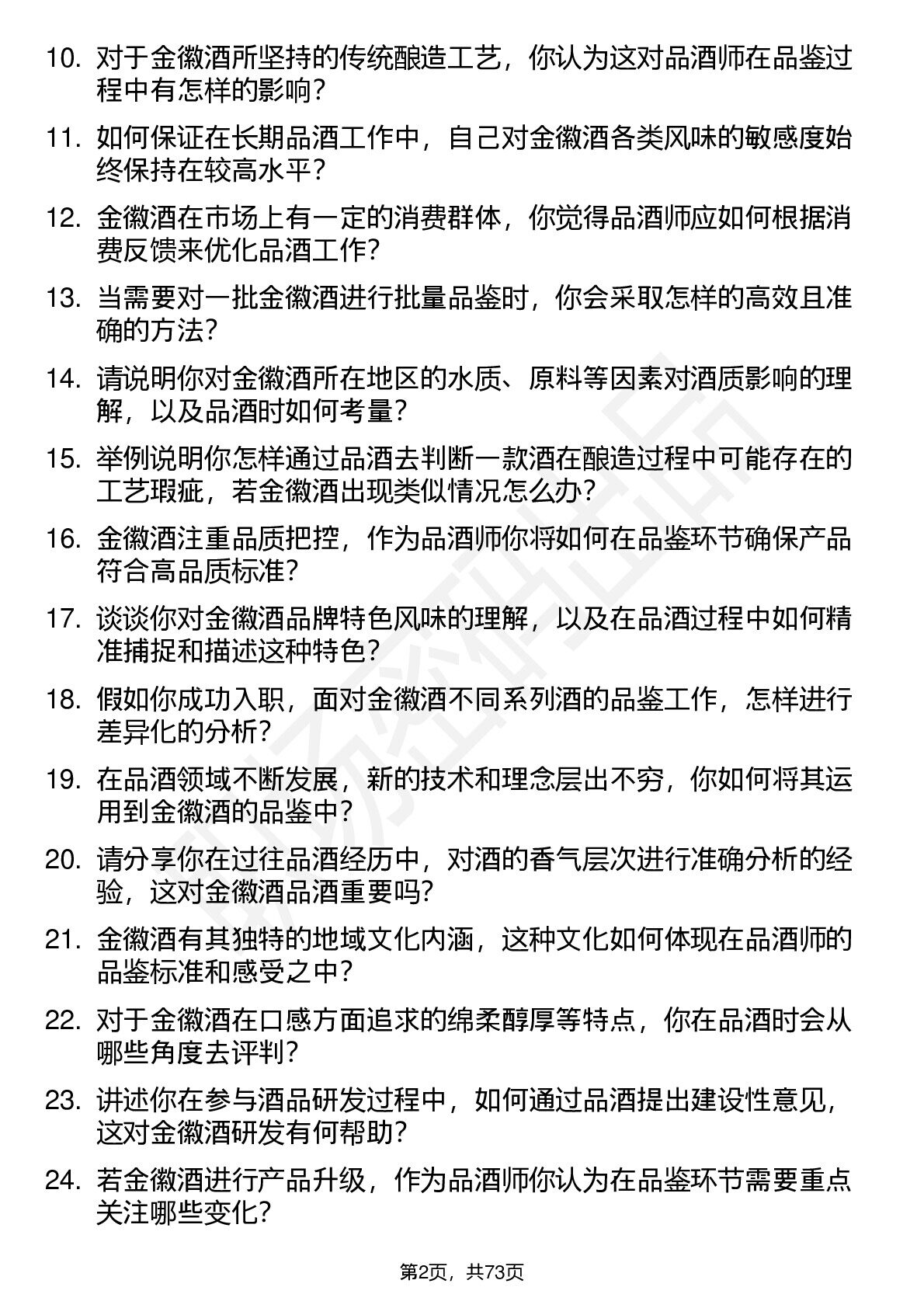 10. 对于金徽酒所坚持的传统酿造工艺，你认为这对品酒师在品鉴过程中有怎样的影响？

11. 如何保证在长期品酒工作中，自己对金徽酒各类风味的敏感度始终保持在较高水平？

12. 金徽酒在市场上有一定的消费群体，你觉得品酒师应如何根据消费反馈来优化品酒工作？

13. 当需要对一批金徽酒进行批量品鉴时，你会采取怎样的高效且准确的方法？

14. 请说明你对金徽酒所在地区的水质、原料等因素对酒质影响的理解，以及品酒时如何考量？

15. 举例说明你怎样通过品酒去判断一款酒在酿造过程中可能存在的工艺瑕疵，若金徽酒出现类似情况怎么办？

16. 金徽酒注重品质把控，作为品酒师你将如何在品鉴环节确保产品符合高品质标准？

17. 谈谈你对金徽酒品牌特色风味的理解，以及在品酒过程中如何精准捕捉和描述这种特色？

18. 假如你成功入职，面对金徽酒不同系列酒的品鉴工作，怎样进行差异化的分析？

19. 在品酒领域不断发展，新的技术和理念层出不穷，你如何将其运用到金徽酒的品鉴中？

20. 请分享你在过往品酒经历中，对酒的香气层次进行准确分析的经验，这对金徽酒品酒重要吗？

21. 金徽酒有其独特的地域文化内涵，这种文化如何体现在品酒师的品鉴标准和感受之中？

22. 对于金徽酒在口感方面追求的绵柔醇厚等特点，你在品酒时会从哪些角度去评判？

23. 讲述你在参与酒品研发过程中，如何通过品酒提出建设性意见，这对金徽酒研发有何帮助？

24. 若金徽酒进行产品升级，作为品酒师你认为在品鉴环节需要重点关注哪些变化？

第2页，共73页